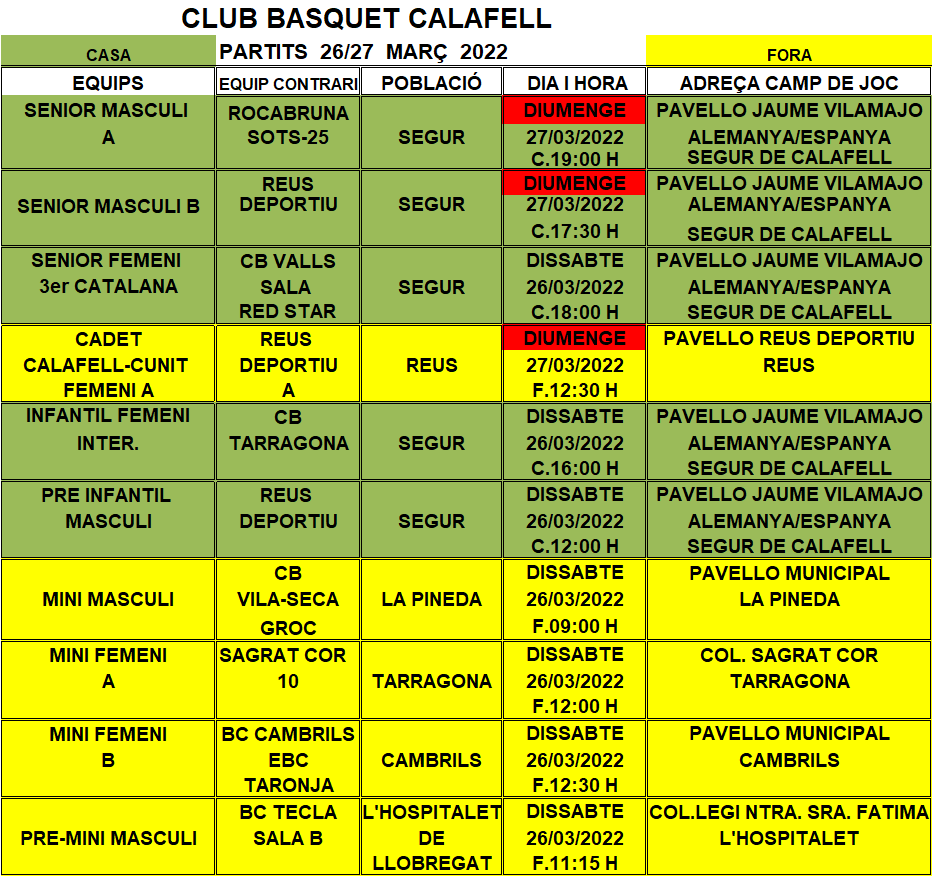 CLUB BASQUET CALAFELL

| CASA | PARTITS 26/27 MARÇ 2022 | | | FORA |
|---|---|---|---|---|
| EQUIPS | EQUIP CONTRARI | POBLACIÓ | DIA I HORA | ADREÇA CAMP DE JOC |
| SENIOR MASCULI A | ROCABRUNA SOTS-25 | SEGUR | DIUMENGE 27/03/2022 C.19:00 H | PAVELLO JAUME VILAMAJO ALEMANYA/ESPANYA SEGUR DE CALAFELL |
| SENIOR MASCULI B | REUS DEPORTIU | SEGUR | DIUMENGE 27/03/2022 C.17:30 H | PAVELLO JAUME VILAMAJO ALEMANYA/ESPANYA SEGUR DE CALAFELL |
| SENIOR FEMENI 3er CATALANA | CB VALLS SALA RED STAR | SEGUR | DISSABTE 26/03/2022 C.18:00 H | PAVELLO JAUME VILAMAJO ALEMANYA/ESPANYA SEGUR DE CALAFELL |
| CADET CALAFELL-CUNIT FEMENI A | REUS DEPORTIU A | REUS | DIUMENGE 27/03/2022 F.12:30 H | PAVELLO REUS DEPORTIU REUS |
| INFANTIL FEMENI INTER. | CB TARRAGONA | SEGUR | DISSABTE 26/03/2022 C.16:00 H | PAVELLO JAUME VILAMAJO ALEMANYA/ESPANYA SEGUR DE CALAFELL |
| PRE INFANTIL MASCULI | REUS DEPORTIU | SEGUR | DISSABTE 26/03/2022 C.12:00 H | PAVELLO JAUME VILAMAJO ALEMANYA/ESPANYA SEGUR DE CALAFELL |
| MINI MASCULI | CB VILA-SECA GROC | LA PINEDA | DISSABTE 26/03/2022 F.09:00 H | PAVELLO MUNICIPAL LA PINEDA |
| MINI FEMENI A | SAGRAT COR 10 | TARRAGONA | DISSABTE 26/03/2022 F.12:00 H | COL. SAGRAT COR TARRAGONA |
| MINI FEMENI B | BC CAMBRILS EBC TARONJA | CAMBRILS | DISSABTE 26/03/2022 F.12:30 H | PAVELLO MUNICIPAL CAMBRILS |
| PRE-MINI MASCULI | BC TECLA SALA B | L'HOSPITALET DE LLOBREGAT | DISSABTE 26/03/2022 F.11:15 H | COL.LEGI NTRA. SRA. FATIMA L'HOSPITALET |